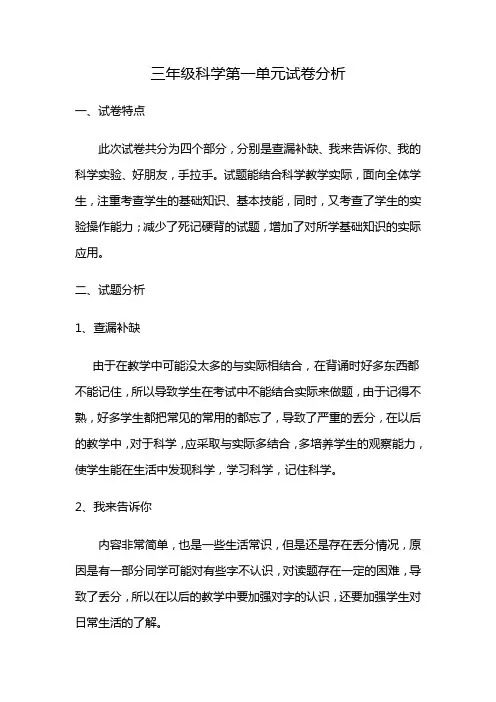 三年级科学第一单元试卷分析

一、试卷特点

此次试卷共分为四个部分，分别是查漏补缺、我来告诉你、我的科学实验、好朋友，手拉手。试题能结合科学教学实际，面向全体学生，注重考查学生的基础知识、基本技能，同时，又考查了学生的实验操作能力；减少了死记硬背的试题，增加了对所学基础知识的实际应用。

二、试题分析

1、查漏补缺

由于在教学中可能没太多的与实际相结合，在背诵时好多东西都不能记住，所以导致学生在考试中不能结合实际来做题，由于记得不熟，好多学生都把常见的常用的都忘了，导致了严重的丢分，在以后的教学中，对于科学，应采取与实际多结合，多培养学生的观察能力，使学生能在生活中发现科学，学习科学，记住科学。

2、我来告诉你

内容非常简单，也是一些生活常识，但是还是存在丢分情况，原因是有一部分同学可能对有些字不认识，对读题存在一定的困难，导致了丢分，所以在以后的教学中要加强对字的认识，还要加强学生对日常生活的了解。